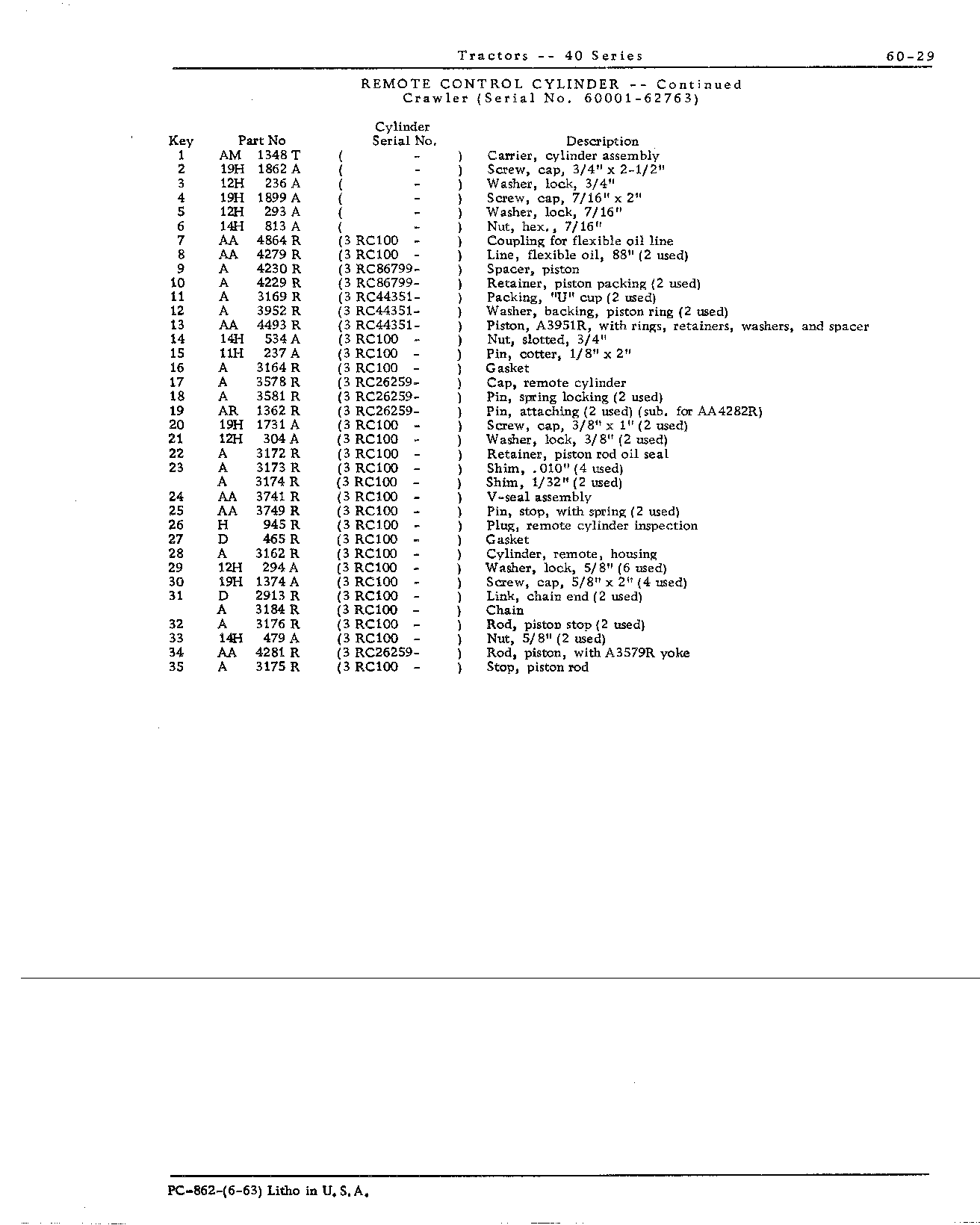 Tractors -- 40 Series 60-29

REMOTE CONTROL CYLINDER -- Continued
Crawler (Serial No. 60001-62763)

| Key | Part No | Cylinder Serial No. | Description |
|---|---|---|---|
| 1 | AM 1348 T | ( - ) | Carrier, cylinder assembly |
| 2 | 19H 1862 A | ( - ) | Screw, cap, 3/4" x 2-1/2" |
| 3 | 12H 236 A | ( - ) | Washer, lock, 3/4" |
| 4 | 19H 1899 A | ( - ) | Screw, cap, 7/16" x 2" |
| 5 | 12H 293 A | ( - ) | Washer, lock, 7/16" |
| 6 | 14H 813 A | ( - ) | Nut, hex., 7/16" |
| 7 | AA 4864 R | (3 RC100 - ) | Coupling for flexible oil line |
| 8 | AA 4279 R | (3 RC100 - ) | Line, flexible oil, 88" (2 used) |
| 9 | A 4230 R | (3 RC86799- ) | Spacer, piston |
| 10 | A 4229 R | (3 RC86799- ) | Retainer, piston packing (2 used) |
| 11 | A 3169 R | (3 RC44351- ) | Packing, "U" cup (2 used) |
| 12 | A 3952 R | (3 RC44351- ) | Washer, backing, piston ring (2 used) |
| 13 | AA 4493 R | (3 RC44351- ) | Piston, A3951R, with rings, retainers, washers, and spacer |
| 14 | 14H 534 A | (3 RC100 - ) | Nut, slotted, 3/4" |
| 15 | 11H 237 A | (3 RC100 - ) | Pin, cotter, 1/8" x 2" |
| 16 | A 3164 R | (3 RC100 - ) | Gasket |
| 17 | A 3578 R | (3 RC26259- ) | Cap, remote cylinder |
| 18 | A 3581 R | (3 RC26259- ) | Pin, spring locking (2 used) |
| 19 | AR 1362 R | (3 RC26259- ) | Pin, attaching (2 used) (sub. for AA4282R) |
| 20 | 19H 1731 A | (3 RC100 - ) | Screw, cap, 3/8" x 1" (2 used) |
| 21 | 12H 304 A | (3 RC100 - ) | Washer, lock, 3/8" (2 used) |
| 22 | A 3172 R | (3 RC100 - ) | Retainer, piston rod oil seal |
| 23 | A 3173 R | (3 RC100 - ) | Shim, .010" (4 used) |
|  | A 3174 R | (3 RC100 - ) | Shim, 1/32" (2 used) |
| 24 | AA 3741 R | (3 RC100 - ) | V-seal assembly |
| 25 | AA 3749 R | (3 RC100 - ) | Pin, stop, with spring (2 used) |
| 26 | H 945 R | (3 RC100 - ) | Plug, remote cylinder inspection |
| 27 | D 465 R | (3 RC100 - ) | Gasket |
| 28 | A 3162 R | (3 RC100 - ) | Cylinder, remote, housing |
| 29 | 12H 294 A | (3 RC100 - ) | Washer, lock, 5/8" (6 used) |
| 30 | 19H 1374 A | (3 RC100 - ) | Screw, cap, 5/8" x 2" (4 used) |
| 31 | D 2913 R | (3 RC100 - ) | Link, chain end (2 used) |
|  | A 3184 R | (3 RC100 - ) | Chain |
| 32 | A 3176 R | (3 RC100 - ) | Rod, piston stop (2 used) |
| 33 | 14H 479 A | (3 RC100 - ) | Nut, 5/8" (2 used) |
| 34 | AA 4281 R | (3 RC26259- ) | Rod, piston, with A3579R yoke |
| 35 | A 3175 R | (3 RC100 - ) | Stop, piston rod |

PC-862-(6-63) Litho in U.S.A.